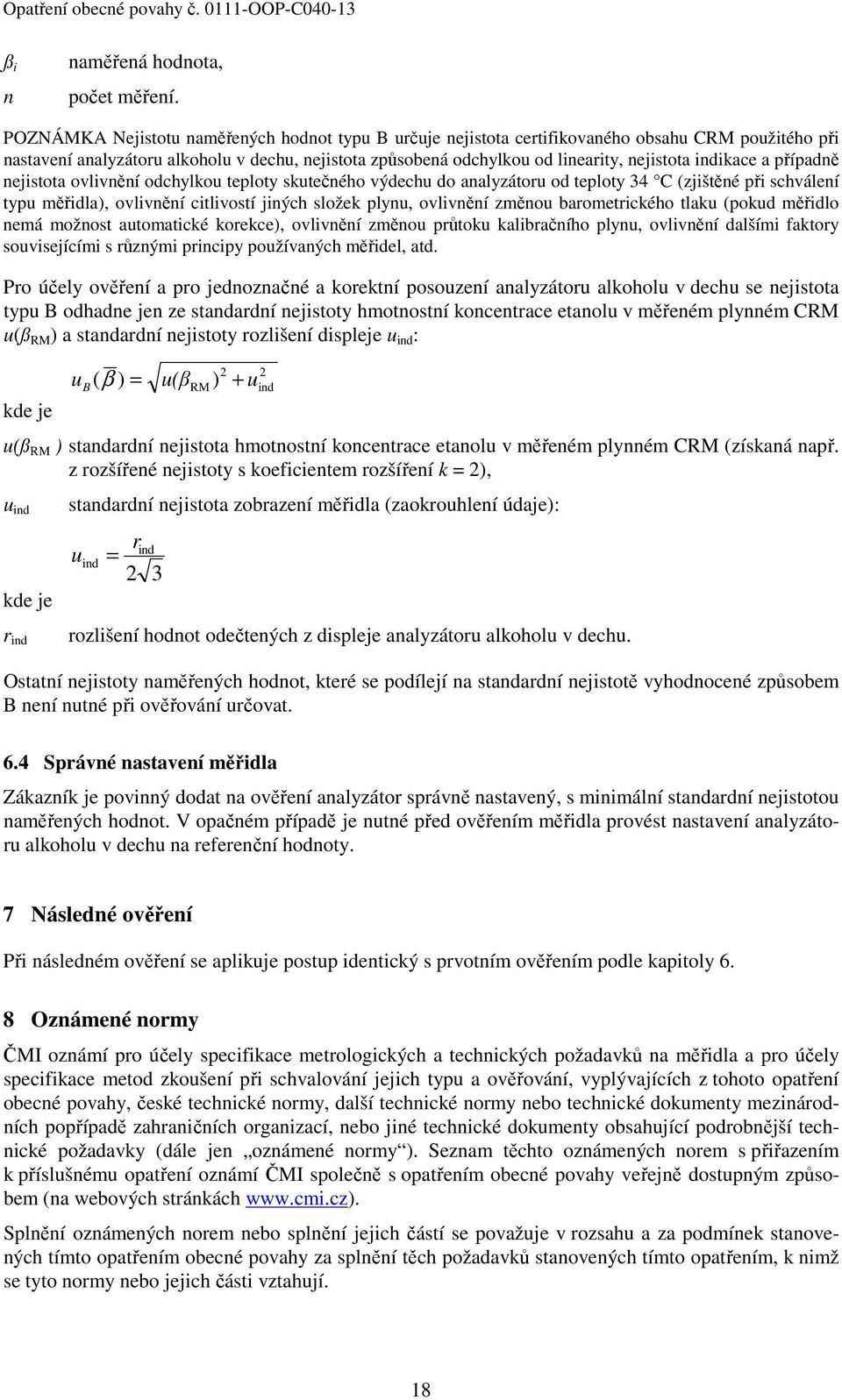 Opatření obecné povahy č. 0111-OOP-C040-13

$\beta_i$ naměřená hodnota,

$n$ počet měření.

POZNÁMKA Nejistotu naměřených hodnot typu B určuje nejistota certifikovaného obsahu CRM použitého při nastavení analyzátoru alkoholu v dechu, nejistota způsobená odchylkou od linearity, nejistota indikace a případně nejistota ovlivnění odchylkou teploty skutečného výdechu do analyzátoru od teploty 34 °C (zjištěné při schválení typu měřidla), ovlivnění citlivostí jiných složek plynu, ovlivnění změnou barometrického tlaku (pokud měřidlo nemá možnost automatické korekce), ovlivnění změnou průtoku kalibračního plynu, ovlivnění dalšími faktory souvisejícími s různými principy používaných měřidel, atd.

Pro účely ověření a pro jednoznačné a korektní posouzení analyzátoru alkoholu v dechu se nejistota typu B odhadne jen ze standardní nejistoty hmotnostní koncentrace etanolu v měřeném plynném CRM $u(\beta_{RM})$ a standardní nejistoty rozlišení displeje $u_{ind}$:

$u_B(\overline{\beta}) = \sqrt{u(\beta_{RM})^2 + u_{ind}^2}$

kde je

$u(\beta_{RM})$ standardní nejistota hmotnostní koncentrace etanolu v měřeném plynném CRM (získaná např. z rozšířené nejistoty s koeficientem rozšíření $k$ = 2),

$u_{ind}$ standardní nejistota zobrazení měřidla (zaokrouhlení údaje):

$u_{ind} = \frac{r_{ind}}{2\sqrt{3}}$

kde je

$r_{ind}$ rozlišení hodnot odečtených z displeje analyzátoru alkoholu v dechu.

Ostatní nejistoty naměřených hodnot, které se podílejí na standardní nejistotě vyhodnocené způsobem B není nutné při ověřování určovat.

6.4 Správné nastavení měřidla

Zákazník je povinný dodat na ověření analyzátor správně nastavený, s minimální standardní nejistotou naměřených hodnot. V opačném případě je nutné před ověřením měřidla provést nastavení analyzátoru alkoholu v dechu na referenční hodnoty.

7 Následné ověření

Při následném ověření se aplikuje postup identický s prvotním ověřením podle kapitoly 6.

8 Oznámené normy

ČMI oznámí pro účely specifikace metrologických a technických požadavků na měřidla a pro účely specifikace metod zkoušení při schvalování jejich typu a ověřování, vyplývajících z tohoto opatření obecné povahy, české technické normy, další technické normy nebo technické dokumenty mezinárodních popřípadě zahraničních organizací, nebo jiné technické dokumenty obsahující podrobnější technické požadavky (dále jen „oznámené normy“). Seznam těchto oznámených norem s přiřazením k příslušnému opatření oznámí ČMI společně s opatřením obecné povahy veřejně dostupným způsobem (na webových stránkách www.cmi.cz).

Splnění oznámených norem nebo splnění jejich částí se považuje v rozsahu a za podmínek stanovených tímto opatřením obecné povahy za splnění těch požadavků stanovených tímto opatřením, k nimž se tyto normy nebo jejich části vztahují.

18